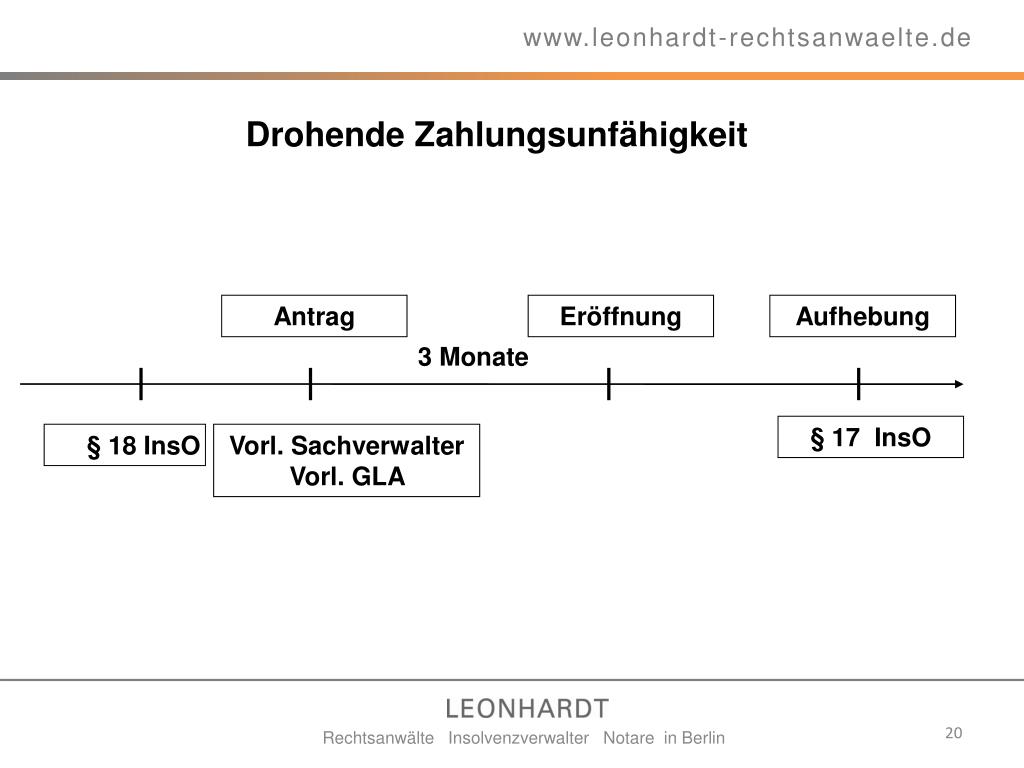 www.leonhardt-rechtsanwaelte.de

Drohende Zahlungsunfähigkeit

Antrag

Eröffnung

Aufhebung

3 Monate

§ 18 InsO

Vorl. Sachverwalter
Vorl. GLA

§ 17 InsO

LEONHARDT

Rechtsanwälte Insolvenzverwalter Notare in Berlin

20